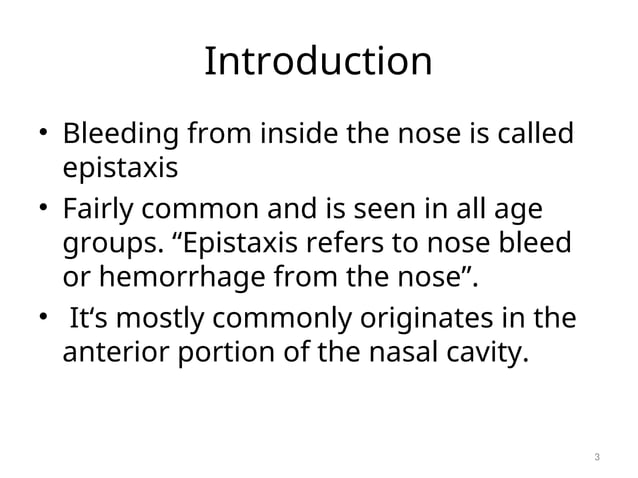 Introduction

• Bleeding from inside the nose is called epistaxis

• Fairly common and is seen in all age groups. “Epistaxis refers to nose bleed or hemorrhage from the nose”.

• It‘s mostly commonly originates in the anterior portion of the nasal cavity.

3